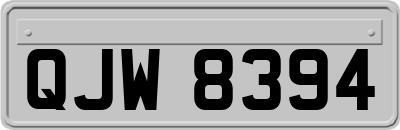 QJW 8394